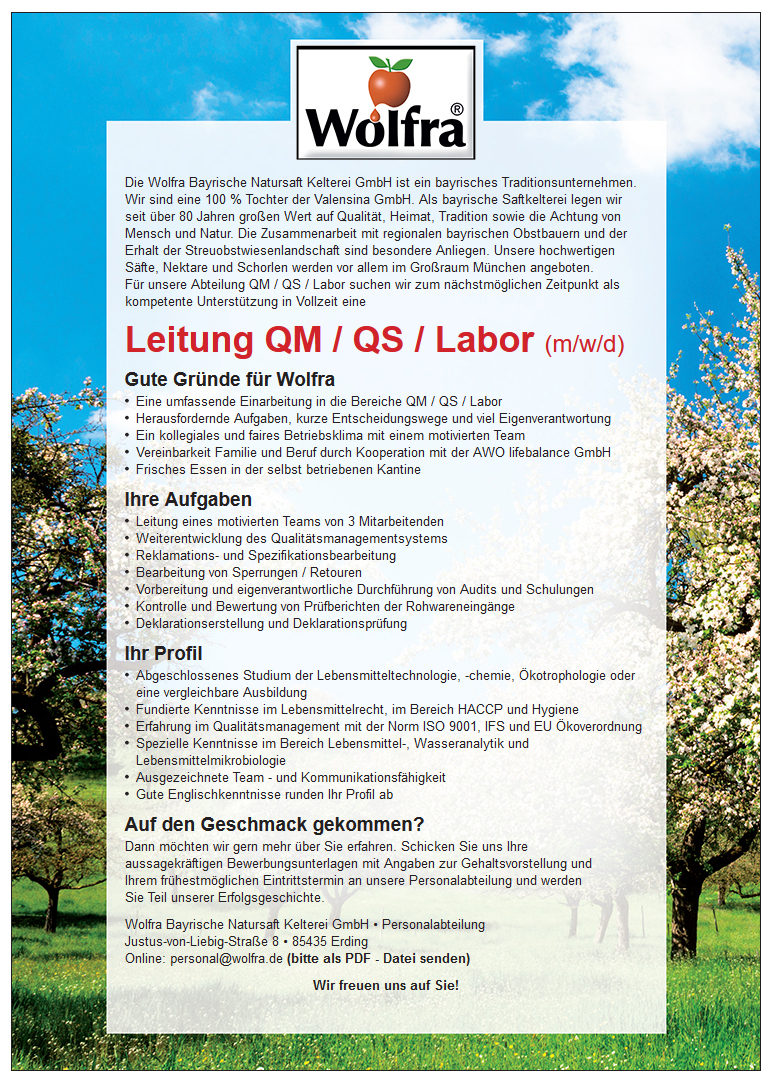 Wolfra®

Die Wolfra Bayrische Natursaft Kelterei GmbH ist ein bayrisches Traditionsunternehmen. Wir sind eine 100 % Tochter der Valensina GmbH. Als bayrische Saftkelterei legen wir seit über 80 Jahren großen Wert auf Qualität, Heimat, Tradition sowie die Achtung von Mensch und Natur. Die Zusammenarbeit mit regionalen bayrischen Obstbauern und der Erhalt der Streuobstwiesenlandschaft sind besondere Anliegen. Unsere hochwertigen Säfte, Nektare und Schorlen werden vor allem im Großraum München angeboten.
Für unsere Abteilung QM / QS / Labor suchen wir zum nächstmöglichen Zeitpunkt als kompetente Unterstützung in Vollzeit eine

Leitung QM / QS / Labor (m/w/d)

Gute Gründe für Wolfra
• Eine umfassende Einarbeitung in die Bereiche QM / QS / Labor
• Herausfordernde Aufgaben, kurze Entscheidungswege und viel Eigenverantwortung
• Ein kollegiales und faires Betriebsklima mit einem motivierten Team
• Vereinbarkeit Familie und Beruf durch Kooperation mit der AWO lifebalance GmbH
• Frisches Essen in der selbst betriebenen Kantine

Ihre Aufgaben
• Leitung eines motivierten Teams von 3 Mitarbeitenden
• Weiterentwicklung des Qualitätsmanagementsystems
• Reklamations- und Spezifikationsbearbeitung
• Bearbeitung von Sperrungen / Retouren
• Vorbereitung und eigenverantwortliche Durchführung von Audits und Schulungen
• Kontrolle und Bewertung von Prüfberichten der Rohwareneingänge
• Deklarationserstellung und Deklarationsprüfung

Ihr Profil
• Abgeschlossenes Studium der Lebensmitteltechnologie, -chemie, Ökotrophologie oder eine vergleichbare Ausbildung
• Fundierte Kenntnisse im Lebensmittelrecht, im Bereich HACCP und Hygiene
• Erfahrung im Qualitätsmanagement mit der Norm ISO 9001, IFS und EU Ökoverordnung
• Spezielle Kenntnisse im Bereich Lebensmittel-, Wasseranalytik und Lebensmittelmikrobiologie
• Ausgezeichnete Team - und Kommunikationsfähigkeit
• Gute Englischkenntnisse runden Ihr Profil ab

Auf den Geschmack gekommen?
Dann möchten wir gern mehr über Sie erfahren. Schicken Sie uns Ihre aussagekräftigen Bewerbungsunterlagen mit Angaben zur Gehaltsvorstellung und Ihrem frühestmöglichen Eintrittstermin an unsere Personalabteilung und werden Sie Teil unserer Erfolgsgeschichte.

Wolfra Bayrische Natursaft Kelterei GmbH • Personalabteilung
Justus-von-Liebig-Straße 8 • 85435 Erding
Online: personal@wolfra.de (bitte als PDF - Datei senden)

Wir freuen uns auf Sie!